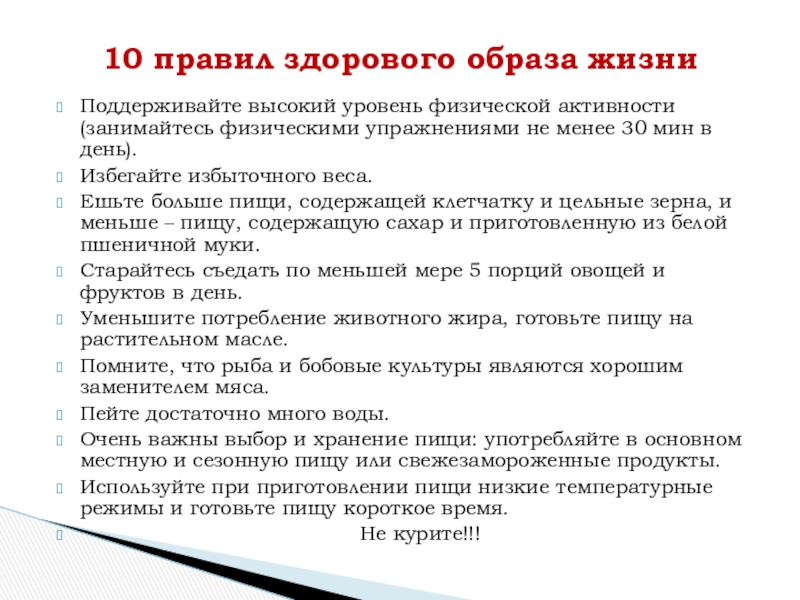 10 правил здорового образа жизни

Поддерживайте высокий уровень физической активности (занимайтесь физическими упражнениями не менее 30 мин в день).

Избегайте избыточного веса.

Ешьте больше пищи, содержащей клетчатку и цельные зерна, и меньше – пищу, содержащую сахар и приготовленную из белой пшеничной муки.

Старайтесь съедать по меньшей мере 5 порций овощей и фруктов в день.

Уменьшите потребление животного жира, готовьте пищу на растительном масле.

Помните, что рыба и бобовые культуры являются хорошим заменителем мяса.

Пейте достаточно много воды.

Очень важны выбор и хранение пищи: употребляйте в основном местную и сезонную пищу или свежезамороженные продукты.

Используйте при приготовлении пищи низкие температурные режимы и готовьте пищу короткое время.

Не курите!!!